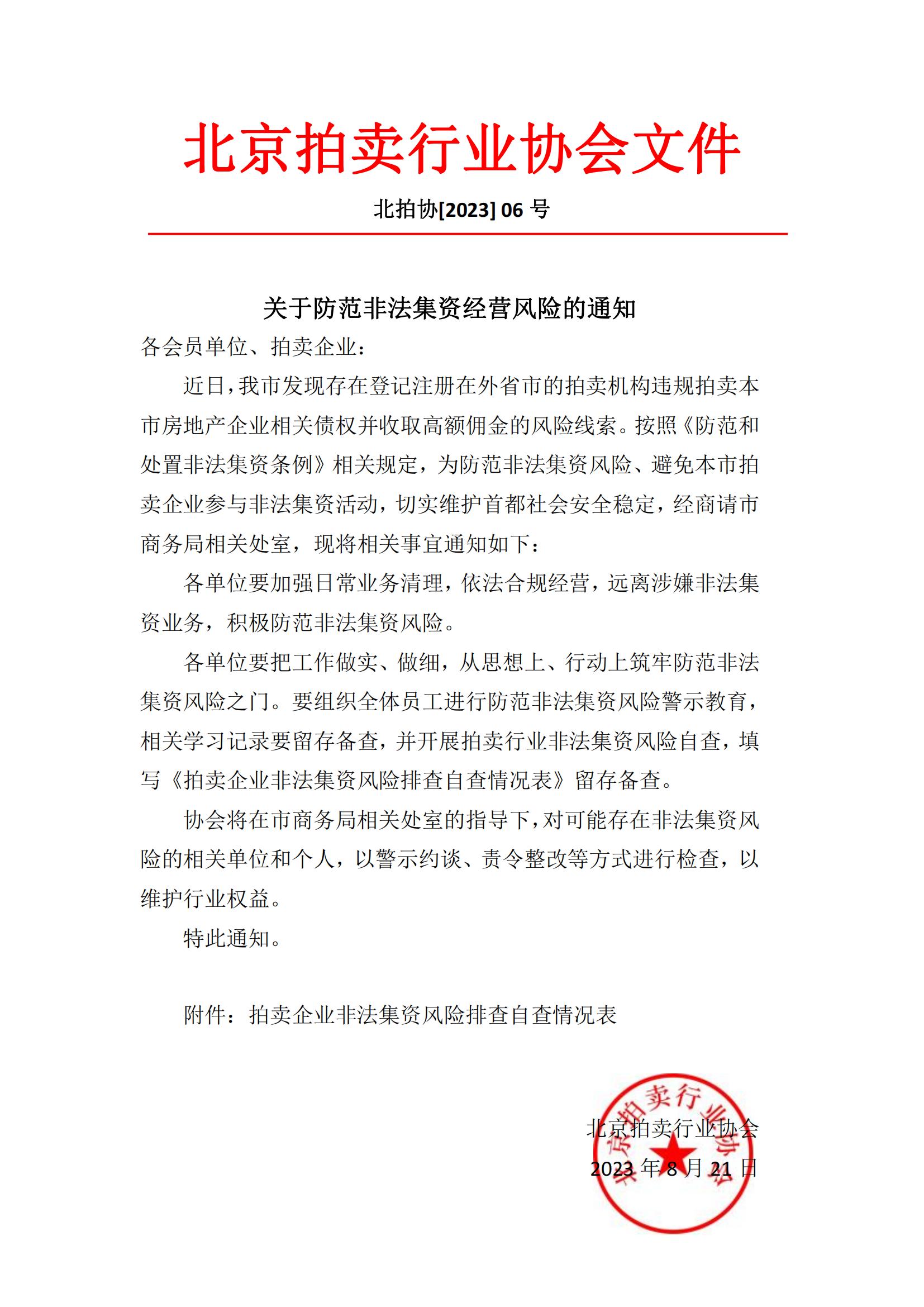 北京拍卖行业协会文件

北拍协[2023] 06 号

关于防范非法集资经营风险的通知

各会员单位、拍卖企业：

近日，我市发现存在登记注册在外省市的拍卖机构违规拍卖本市房地产企业相关债权并收取高额佣金的风险线索。按照《防范和处置非法集资条例》相关规定，为防范非法集资风险、避免本市拍卖企业参与非法集资活动，切实维护首都社会安全稳定，经商请市商务局相关处室，现将相关事宜通知如下：

各单位要加强日常业务清理，依法合规经营，远离涉嫌非法集资业务，积极防范非法集资风险。

各单位要把工作做实、做细，从思想上、行动上筑牢防范非法集资风险之门。要组织全体员工进行防范非法集资风险警示教育，相关学习记录要留存备查，并开展拍卖行业非法集资风险自查，填写《拍卖企业非法集资风险排查自查情况表》留存备查。

协会将在市商务局相关处室的指导下，对可能存在非法集资风险的相关单位和个人，以警示约谈、责令整改等方式进行检查，以维护行业权益。

特此通知。

附件：拍卖企业非法集资风险排查自查情况表

北京拍卖行业协会

2023 年 8 月 21 日

北京拍卖行业协会